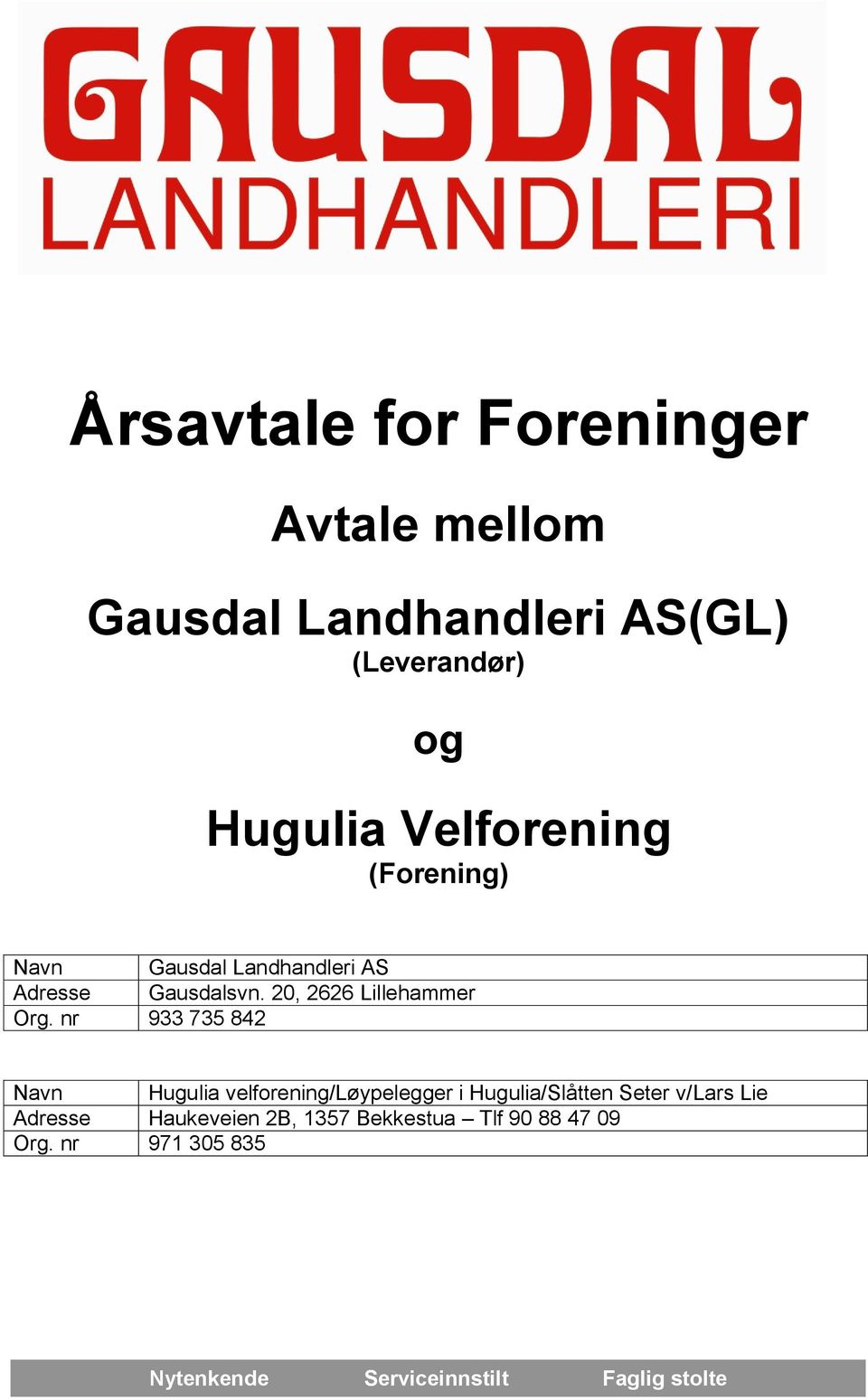 GAUSDAL
LANDHANDLERI

Årsavtale for Foreninger

Avtale mellom

Gausdal Landhandleri AS(GL)
(Leverandør)

og

Hugulia Velforening
(Forening)

| Navn | Gausdal Landhandleri AS |
|---|---|
| Adresse | Gausdalsvn. 20, 2626 Lillehammer |
| Org. nr | 933 735 842 |

| Navn | Hugulia velforening/Løypelegger i Hugulia/Slåtten Seter v/Lars Lie |
|---|---|
| Adresse | Haukeveien 2B, 1357 Bekkestua – Tlf 90 88 47 09 |
| Org. nr | 971 305 835 |

Nytenkende Serviceinnstilt Faglig stolte